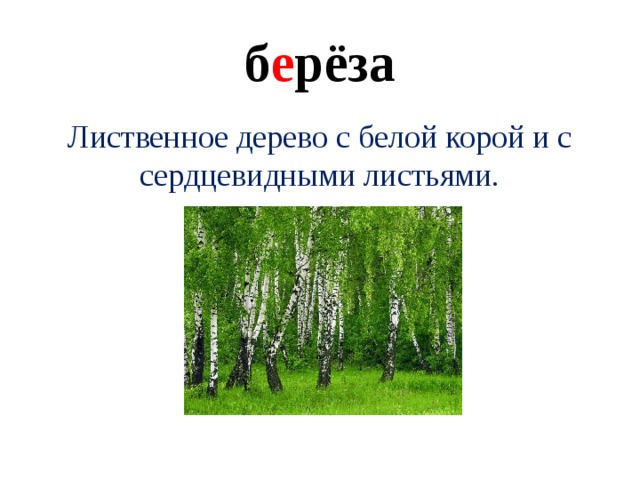 берёза

Лиственное дерево с белой корой и с сердцевидными листьями.